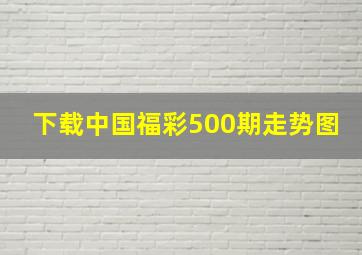 下载中国福彩500期走势图